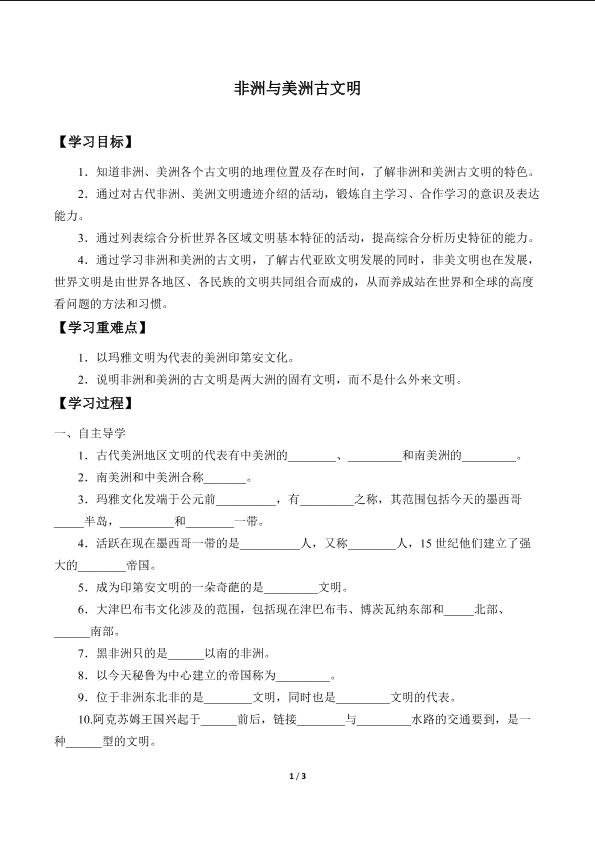 非洲与美洲古文明

【学习目标】

1．知道非洲、美洲各个古文明的地理位置及存在时间，了解非洲和美洲古文明的特色。

2．通过对古代非洲、美洲文明遗迹介绍的活动，锻炼自主学习、合作学习的意识及表达能力。

3．通过列表综合分析世界各区域文明基本特征的活动，提高综合分析历史特征的能力。

4．通过学习非洲和美洲的古文明，了解古代亚欧文明发展的同时，非美文明也在发展，世界文明是由世界各地区、各民族的文明共同组合而成的，从而养成站在世界和全球的高度看问题的方法和习惯。

【学习重难点】

1．以玛雅文明为代表的美洲印第安文化。

2．说明非洲和美洲的古文明是两大洲的固有文明，而不是什么外来文明。

【学习过程】

一、自主导学

1．古代美洲地区文明的代表有中美洲的________、_________和南美洲的_________。

2．南美洲和中美洲合称_______。

3．玛雅文化发端于公元前__________，有_________之称，其范围包括今天的墨西哥_____半岛，_________和________一带。

4．活跃在现在墨西哥一带的是__________人，又称________人，15 世纪他们建立了强大的________帝国。

5．成为印第安文明的一朵奇葩的是_________文明。

6．大津巴布韦文化涉及的范围，包括现在津巴布韦、博茨瓦纳东部和_____北部、______南部。

7．黑非洲只的是______以南的非洲。

8．以今天秘鲁为中心建立的帝国称为_________。

9．位于非洲东北非的是________文明，同时也是_________文明的代表。

10.阿克苏姆王国兴起于______前后，链接________与_________水路的交通要到，是一种______型的文明。

1 / 3